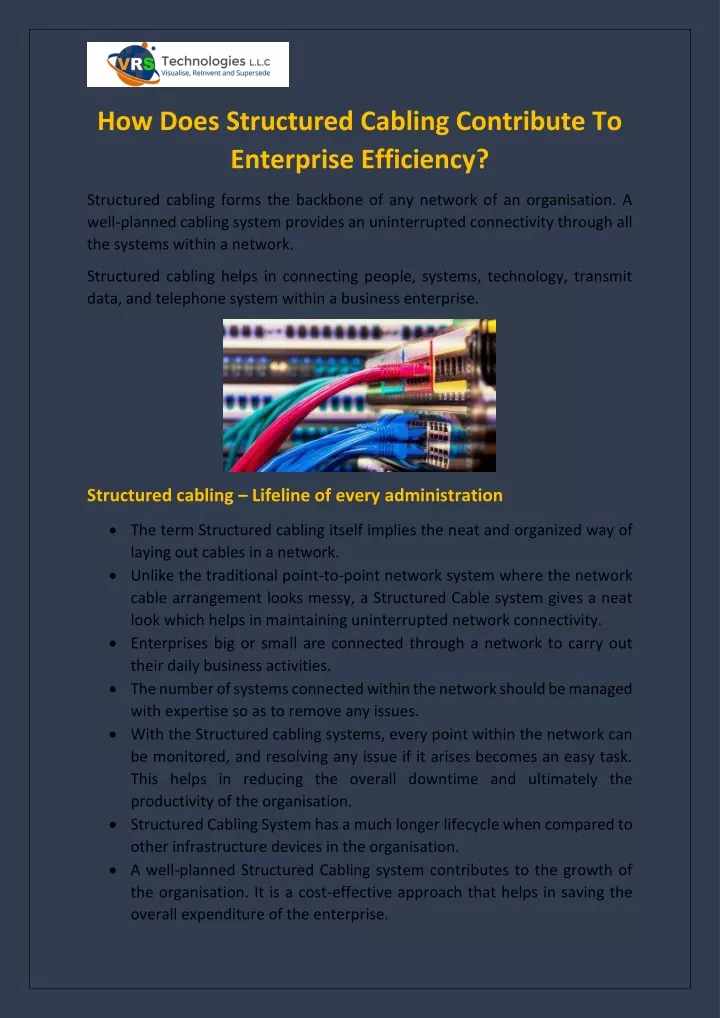 VRS Technologies L.L.C
Visualise, Reinvent and Supersede

How Does Structured Cabling Contribute To Enterprise Efficiency?

Structured cabling forms the backbone of any network of an organisation. A well-planned cabling system provides an uninterrupted connectivity through all the systems within a network.

Structured cabling helps in connecting people, systems, technology, transmit data, and telephone system within a business enterprise.

Structured cabling – Lifeline of every administration

• The term Structured cabling itself implies the neat and organized way of laying out cables in a network.
• Unlike the traditional point-to-point network system where the network cable arrangement looks messy, a Structured Cable system gives a neat look which helps in maintaining uninterrupted network connectivity.
• Enterprises big or small are connected through a network to carry out their daily business activities.
• The number of systems connected within the network should be managed with expertise so as to remove any issues.
• With the Structured cabling systems, every point within the network can be monitored, and resolving any issue if it arises becomes an easy task. This helps in reducing the overall downtime and ultimately the productivity of the organisation.
• Structured Cabling System has a much longer lifecycle when compared to other infrastructure devices in the organisation.
• A well-planned Structured Cabling system contributes to the growth of the organisation. It is a cost-effective approach that helps in saving the overall expenditure of the enterprise.